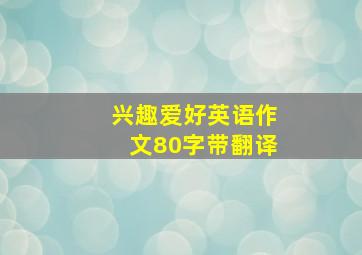 兴趣爱好英语作文80字带翻译